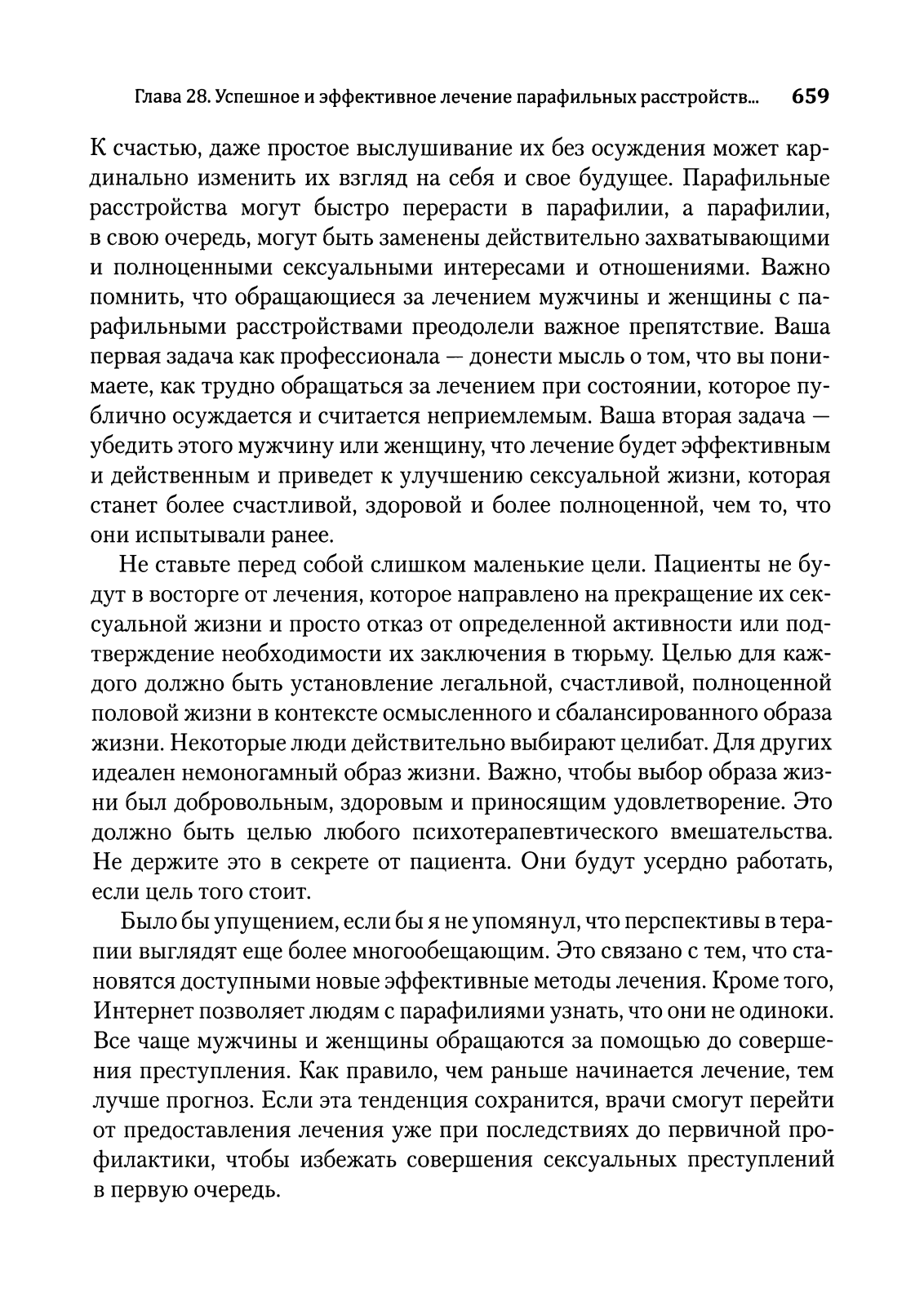 Глава 28. Успешное и эффективное лечение парафильных расстройств... 659

К счастью, даже простое выслушивание их без осуждения может кардинально изменить их взгляд на себя и свое будущее. Парафильные расстройства могут быстро перерасти в парафилии, а парафилии, в свою очередь, могут быть заменены действительно захватывающими и полноценными сексуальными интересами и отношениями. Важно помнить, что обращающиеся за лечением мужчины и женщины с парафильными расстройствами преодолели важное препятствие. Ваша первая задача как профессионала — донести мысль о том, что вы понимаете, как трудно обращаться за лечением при состоянии, которое публично осуждается и считается неприемлемым. Ваша вторая задача — убедить этого мужчину или женщину, что лечение будет эффективным и действенным и приведет к улучшению сексуальной жизни, которая станет более счастливой, здоровой и более полноценной, чем то, что они испытывали ранее.

Не ставьте перед собой слишком маленькие цели. Пациенты не будут в восторге от лечения, которое направлено на прекращение их сексуальной жизни и просто отказ от определенной активности или подтверждение необходимости их заключения в тюрьму. Целью для каждого должно быть установление легальной, счастливой, полноценной половой жизни в контексте осмысленного и сбалансированного образа жизни. Некоторые люди действительно выбирают целибат. Для других идеален немоногамный образ жизни. Важно, чтобы выбор образа жизни был добровольным, здоровым и приносящим удовлетворение. Это должно быть целью любого психотерапевтического вмешательства. Не держите это в секрете от пациента. Они будут усердно работать, если цель того стоит.

Было бы упущением, если бы я не упомянул, что перспективы в терапии выглядят еще более многообещающим. Это связано с тем, что становятся доступными новые эффективные методы лечения. Кроме того, Интернет позволяет людям с парафилиями узнать, что они не одиноки. Все чаще мужчины и женщины обращаются за помощью до совершения преступления. Как правило, чем раньше начинается лечение, тем лучше прогноз. Если эта тенденция сохранится, врачи смогут перейти от предоставления лечения уже при последствиях до первичной профилактики, чтобы избежать совершения сексуальных преступлений в первую очередь.